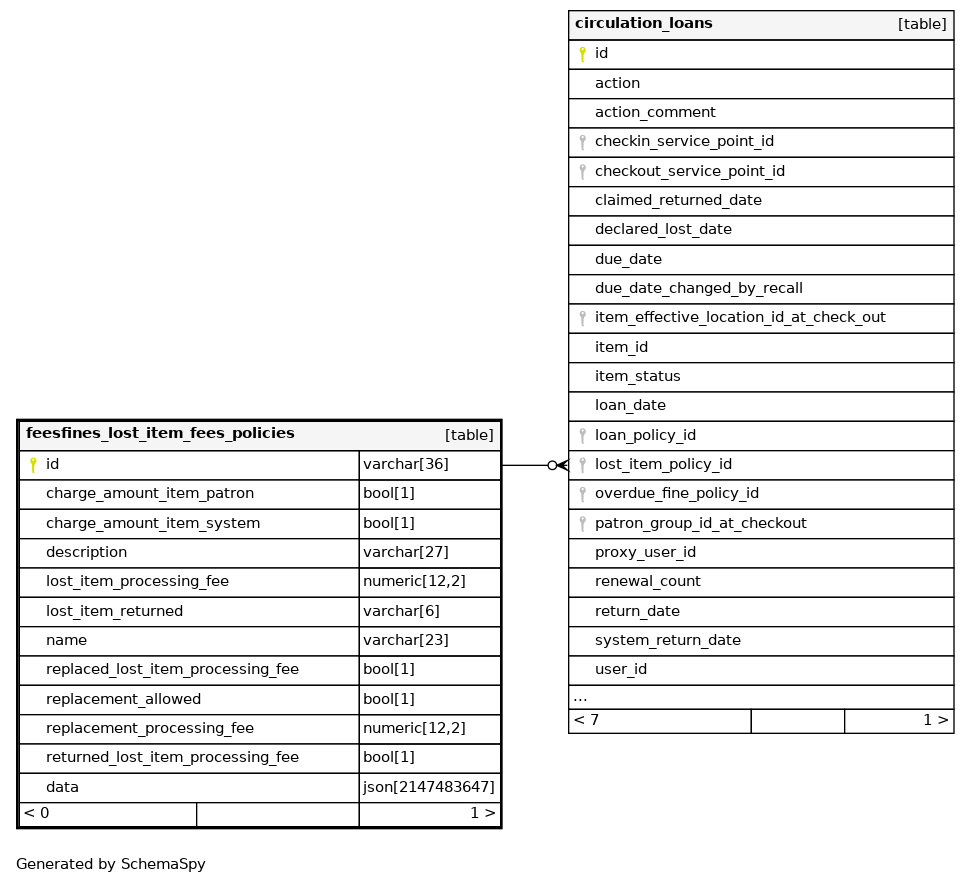 | circulation_loans | [table] |
|---|---|
| id | |
| action | |
| action_comment | |
| checkin_service_point_id | |
| checkout_service_point_id | |
| claimed_returned_date | |
| declared_lost_date | |
| due_date | |
| due_date_changed_by_recall | |
| item_effective_location_id_at_check_out | |
| item_id | |
| item_status | |
| loan_date | |
| loan_policy_id | |
| lost_item_policy_id | |
| overdue_fine_policy_id | |
| patron_group_id_at_checkout | |
| proxy_user_id | |
| renewal_count | |
| return_date | |
| system_return_date | |
| user_id | |
| ... | |
| < 7 | 1 > |

| feesfines_lost_item_fees_policies | [table] |
|---|---|
| id | varchar[36] |
| charge_amount_item_patron | bool[1] |
| charge_amount_item_system | bool[1] |
| description | varchar[27] |
| lost_item_processing_fee | numeric[12,2] |
| lost_item_returned | varchar[6] |
| name | varchar[23] |
| replaced_lost_item_processing_fee | bool[1] |
| replacement_allowed | bool[1] |
| replacement_processing_fee | numeric[12,2] |
| returned_lost_item_processing_fee | bool[1] |
| data | json[2147483647] |
| < 0 | 1 > |

Generated by SchemaSpy